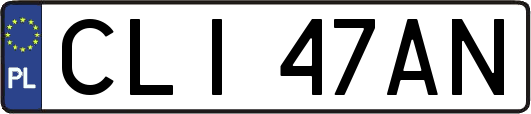 PL
CLI 47AN